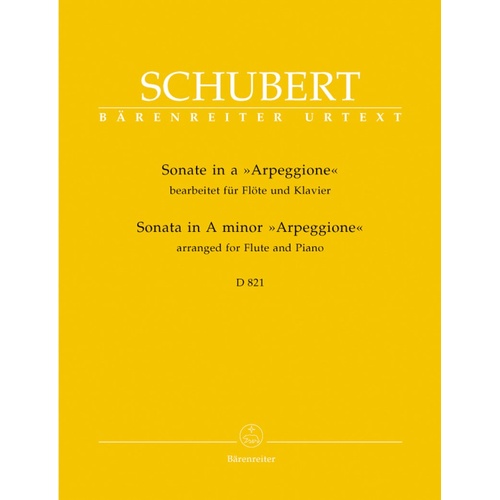 SCHUBERT

BÄRENREITER URTEXT

Sonate in a »Arpeggione«
bearbeitet für Flöte und Klavier

Sonata in A minor »Arpeggione«
arranged for Flute and Piano

D 821

Bärenreiter